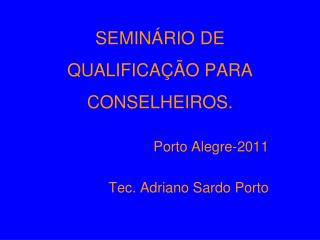 SEMINÁRIO DE QUALIFICAÇÃO PARA CONSELHEIROS.

Porto Alegre-2011

Tec. Adriano Sardo Porto